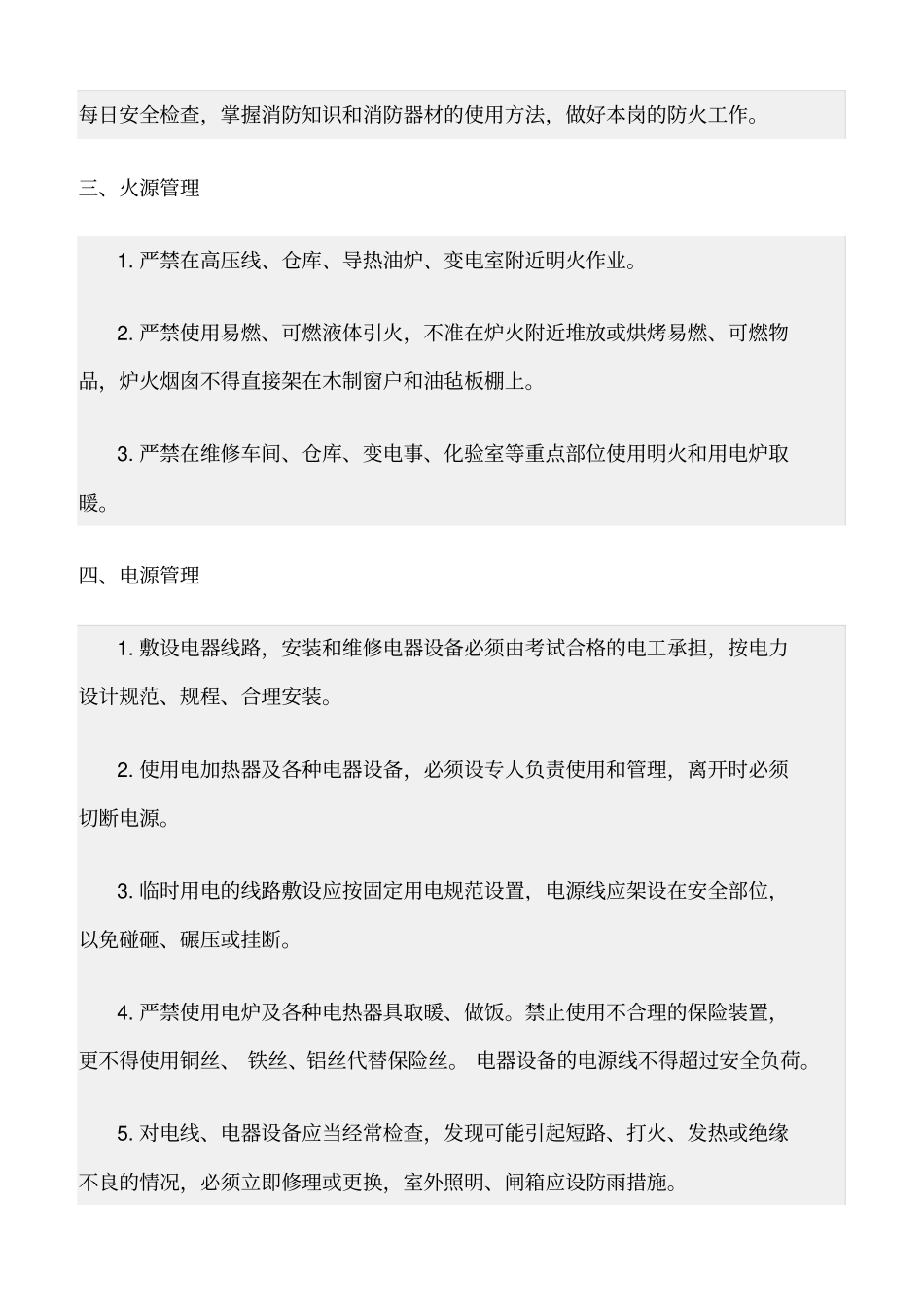 每日安全检查，掌握消防知识和消防器材的使用方法，做好本岗的防火工作。

三、火源管理

1. 严禁在高压线、仓库、导热油炉、变电室附近明火作业。

2. 严禁使用易燃、可燃液体引火，不准在炉火附近堆放或烘烤易燃、可燃物品，炉火烟囱不得直接架在木制窗户和油毡板棚上。

3. 严禁在维修车间、仓库、变电事、化验室等重点部位使用明火和用电炉取暖。

四、电源管理

1. 敷设电器线路，安装和维修电器设备必须由考试合格的电工承担，按电力设计规范、规程、合理安装。

2. 使用电加热器及各种电器设备，必须设专人负责使用和管理，离开时必须切断电源。

3. 临时用电的线路敷设应按固定用电规范设置，电源线应架设在安全部位，以免碰砸、碾压或挂断。

4. 严禁使用电炉及各种电热器具取暖、做饭。禁止使用不合理的保险装置，更不得使用铜丝、 铁丝、铝丝代替保险丝。 电器设备的电源线不得超过安全负荷。

5. 对电线、电器设备应当经常检查，发现可能引起短路、打火、发热或绝缘不良的情况，必须立即修理或更换，室外照明、闸箱应设防雨措施。